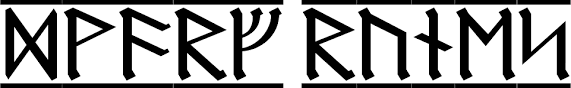 ᛞᚹᚨᚱᚠ ᚱᚢᚾᛖᛋ